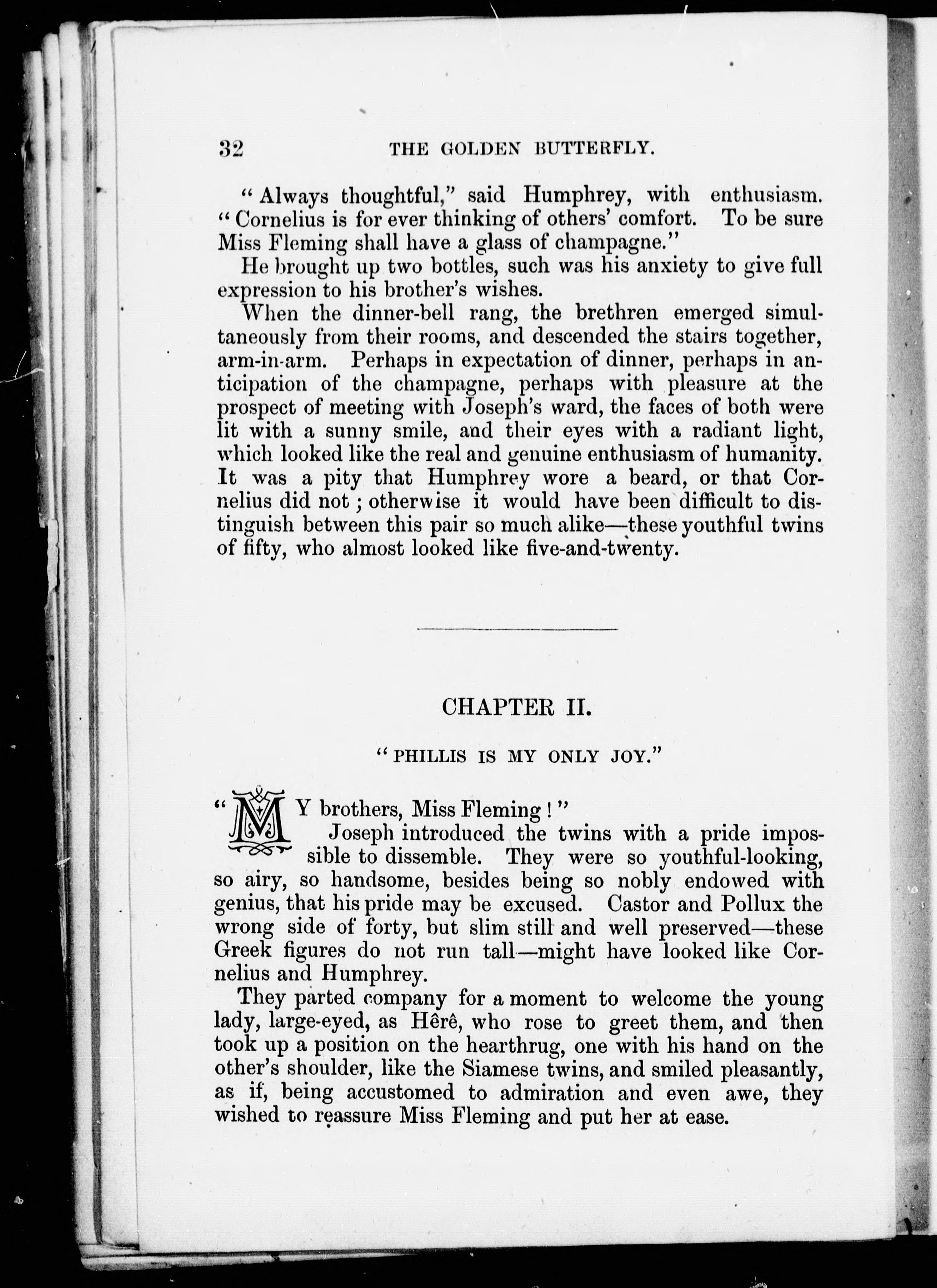 32 THE GOLDEN BUTTERFLY.

"Always thoughtful," said Humphrey, with enthusiasm. "Cornelius is for ever thinking of others' comfort. To be sure Miss Fleming shall have a glass of champagne."

He brought up two bottles, such was his anxiety to give full expression to his brother's wishes.

When the dinner-bell rang, the brethren emerged simultaneously from their rooms, and descended the stairs together, arm-in-arm. Perhaps in expectation of dinner, perhaps in anticipation of the champagne, perhaps with pleasure at the prospect of meeting with Joseph's ward, the faces of both were lit with a sunny smile, and their eyes with a radiant light, which looked like the real and genuine enthusiasm of humanity. It was a pity that Humphrey wore a beard, or that Cornelius did not; otherwise it would have been difficult to distinguish between this pair so much alike—these youthful twins of fifty, who almost looked like five-and-twenty.

CHAPTER II.

"PHILLIS IS MY ONLY JOY."

"MY brothers, Miss Fleming!"

Joseph introduced the twins with a pride impossible to dissemble. They were so youthful-looking, so airy, so handsome, besides being so nobly endowed with genius, that his pride may be excused. Castor and Pollux the wrong side of forty, but slim still and well preserved—these Greek figures do not run tall—might have looked like Cornelius and Humphrey.

They parted company for a moment to welcome the young lady, large-eyed, as Hêrê, who rose to greet them, and then took up a position on the hearthrug, one with his hand on the other's shoulder, like the Siamese twins, and smiled pleasantly, as if, being accustomed to admiration and even awe, they wished to reassure Miss Fleming and put her at ease.